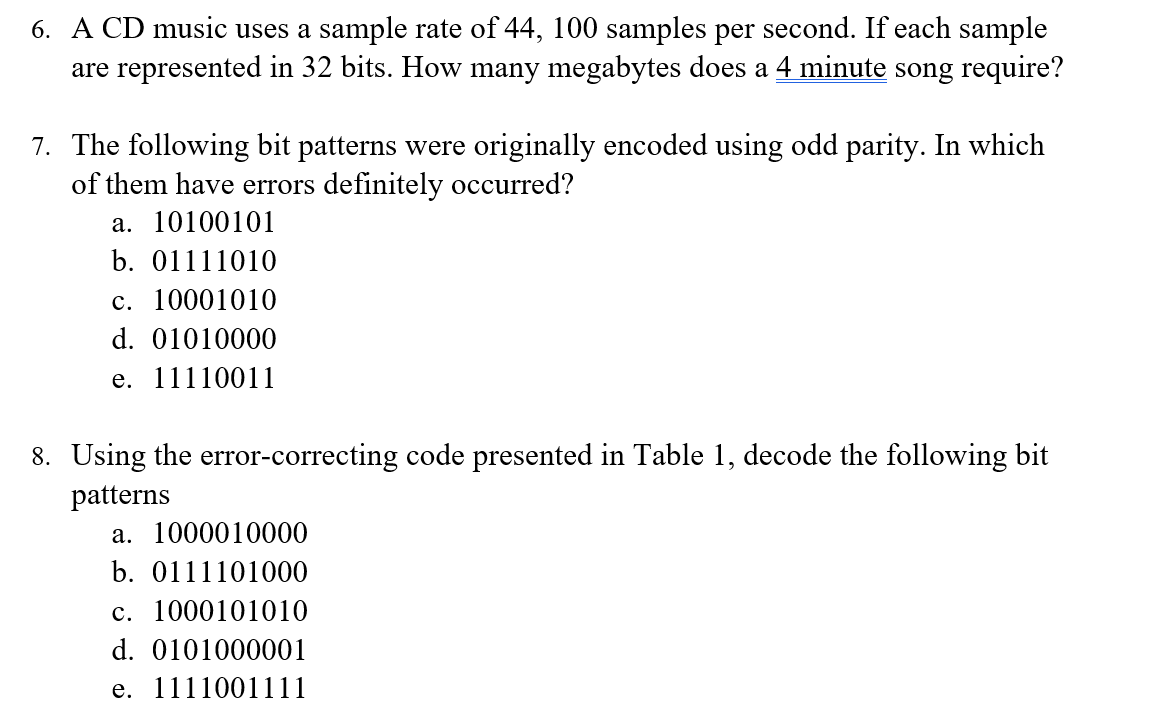 6. A CD music uses a sample rate of 44, 100 samples per second. If each sample are represented in 32 bits. How many megabytes does a 4 minute song require?

7. The following bit patterns were originally encoded using odd parity. In which of them have errors definitely occurred?
a. 10100101
b. 01111010
c. 10001010
d. 01010000
e. 11110011

8. Using the error-correcting code presented in Table 1, decode the following bit patterns
a. 1000010000
b. 0111101000
c. 1000101010
d. 0101000001
e. 1111001111